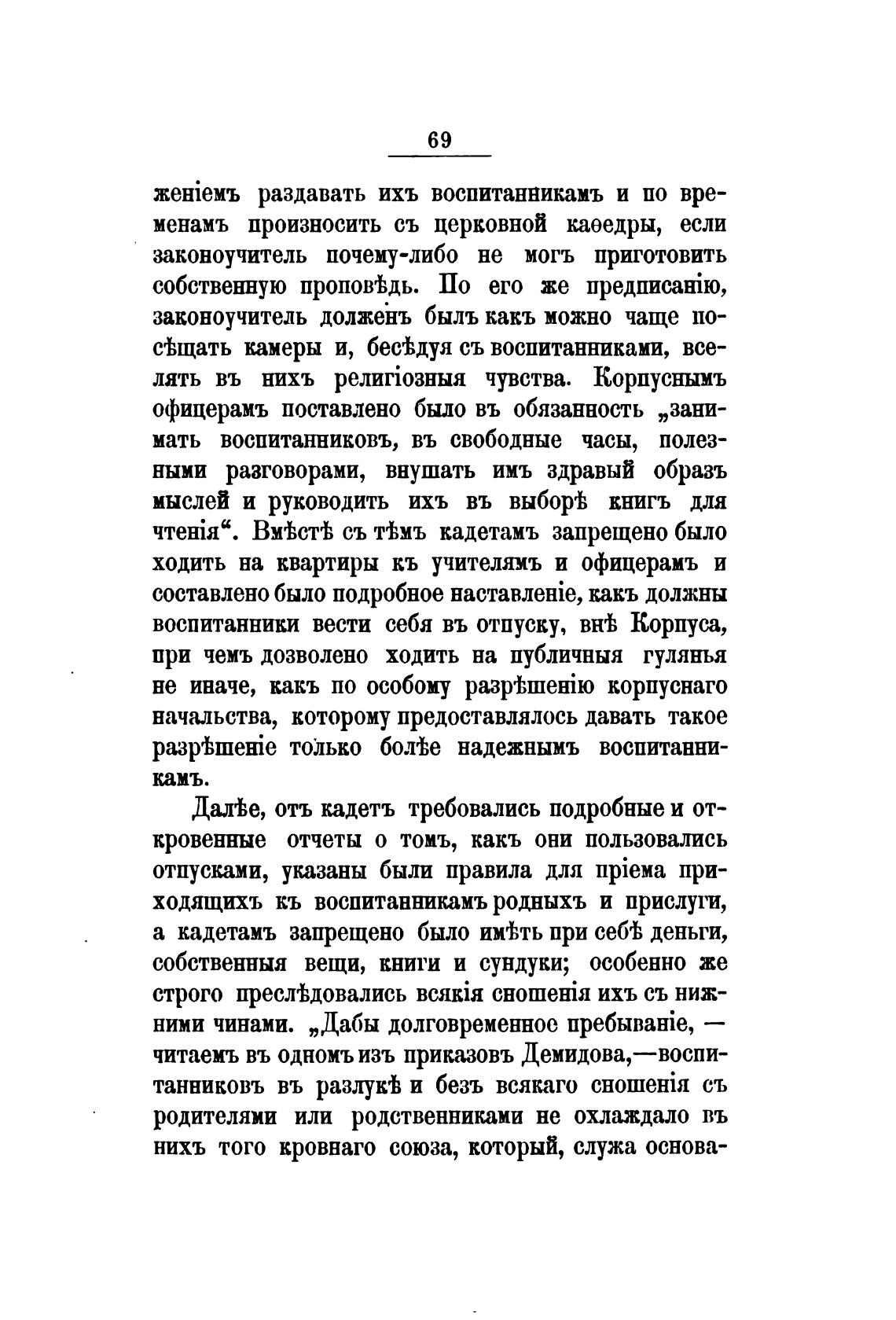 69

женіемъ раздавать ихъ воспитанникамъ и по временамъ произносить съ церковной каѳедры, если законоучитель почему-либо не могъ приготовить собственную проповѣдь. По его же предписанію, законоучитель долженъ былъ какъ можно чаще посѣщать камеры и, бесѣдуя съ воспитанниками, вселять въ нихъ религіозныя чувства. Корпуснымъ офицерамъ поставлено было въ обязанность „занимать воспитанниковъ, въ свободные часы, полезными разговорами, внушать имъ здравый образъ мыслей и руководить ихъ въ выборѣ книгъ для чтенія“. Вмѣстѣ съ тѣмъ кадетамъ запрещено было ходить на квартиры къ учителямъ и офицерамъ и составлено было подробное наставленіе, какъ должны воспитанники вести себя въ отпуску, внѣ Корпуса, при чемъ дозволено ходить на публичныя гулянья не иначе, какъ по особому разрѣшенію корпуснаго начальства, которому предоставлялось давать такое разрѣшеніе только болѣе надежнымъ воспитанникамъ.

Далѣе, отъ кадетъ требовались подробные и откровенные отчеты о томъ, какъ они пользовались отпусками, указаны были правила для пріема приходящихъ къ воспитанникамъ родныхъ и прислуги, а кадетамъ запрещено было имѣть при себѣ деньги, собственныя вещи, книги и сундуки; особенно же строго преслѣдовались всякія сношенія ихъ съ нижними чинами. „Дабы долговременное пребываніе, — читаемъ въ одномъ изъ приказовъ Демидова,—воспитанниковъ въ разлукѣ и безъ всякаго сношенія съ родителями или родственниками не охлаждало въ нихъ того кровнаго союза, который, служа основа-